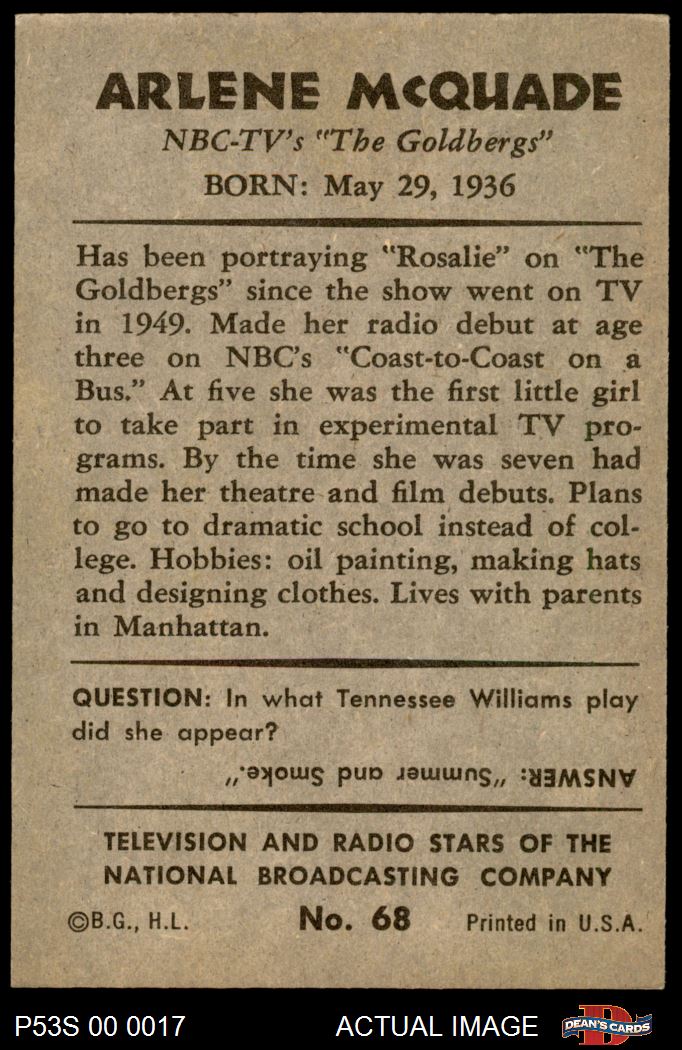 ARLENE McQUADE
NBC-TV's "The Goldbergs"
BORN: May 29, 1936

Has been portraying "Rosalie" on "The Goldbergs" since the show went on TV in 1949. Made her radio debut at age three on NBC's "Coast-to-Coast on a Bus." At five she was the first little girl to take part in experimental TV programs. By the time she was seven had made her theatre and film debuts. Plans to go to dramatic school instead of college. Hobbies: oil painting, making hats and designing clothes. Lives with parents in Manhattan.

QUESTION: In what Tennessee Williams play did she appear?

ANSWER: "Summer and Smoke."

TELEVISION AND RADIO STARS OF THE NATIONAL BROADCASTING COMPANY

©B.G., H.L. No. 68 Printed in U.S.A.

P53S 00 0017 ACTUAL IMAGE DEAN'S CARDS